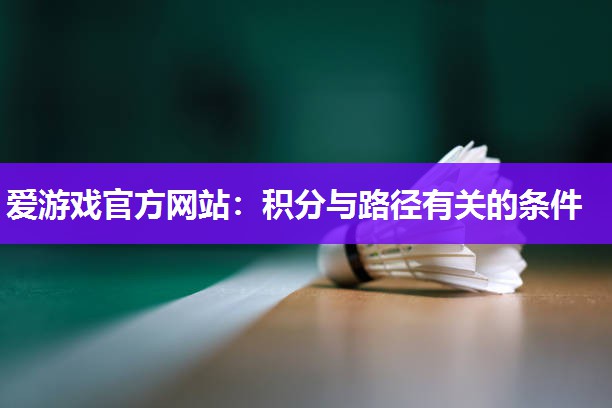 爱游戏官方网站：积分与路径有关的条件